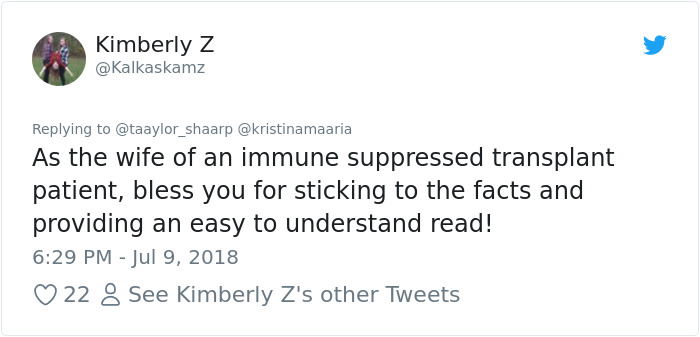 Kimberly Z
@Kalkaskamz

Replying to @taaylor_shaarp @kristinamaaria
As the wife of an immune suppressed transplant patient, bless you for sticking to the facts and providing an easy to understand read!
6:29 PM - Jul 9, 2018

22 See Kimberly Z's other Tweets